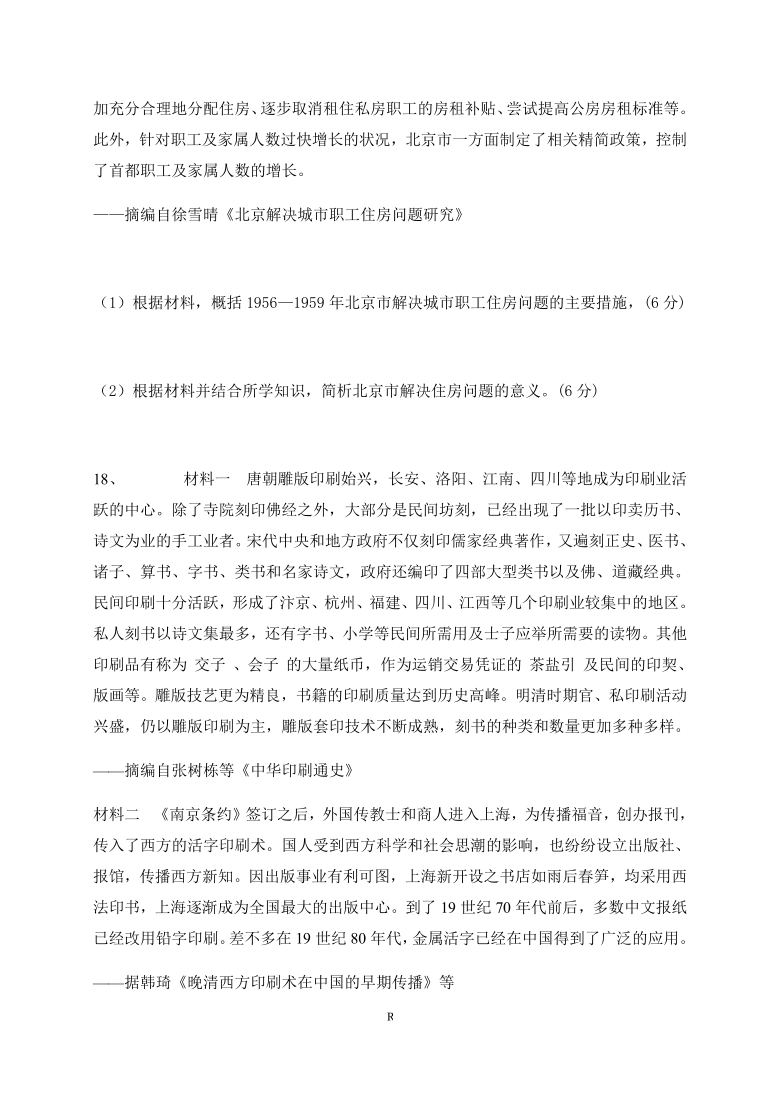 加充分合理地分配住房、逐步取消租住私房职工的房租补贴、尝试提高公房房租标准等。此外，针对职工及家属人数过快增长的状况，北京市一方面制定了相关精简政策，控制了首都职工及家属人数的增长。

——摘编自徐雪晴《北京解决城市职工住房问题研究》

（1）根据材料，概括 1956—1959 年北京市解决城市职工住房问题的主要措施，(6 分)

（2）根据材料并结合所学知识，简析北京市解决住房问题的意义。(6 分)

18、　　材料一　唐朝雕版印刷始兴，长安、洛阳、江南、四川等地成为印刷业活跃的中心。除了寺院刻印佛经之外，大部分是民间坊刻，已经出现了一批以印卖历书、诗文为业的手工业者。宋代中央和地方政府不仅刻印儒家经典著作，又遍刻正史、医书、诸子、算书、字书、类书和名家诗文，政府还编印了四部大型类书以及佛、道藏经典。民间印刷十分活跃，形成了汴京、杭州、福建、四川、江西等几个印刷业较集中的地区。私人刻书以诗文集最多，还有字书、小学等民间所需用及士子应举所需要的读物。其他印刷品有称为 交子 、会子 的大量纸币，作为运销交易凭证的 茶盐引 及民间的印契、版画等。雕版技艺更为精良，书籍的印刷质量达到历史高峰。明清时期官、私印刷活动兴盛，仍以雕版印刷为主，雕版套印技术不断成熟，刻书的种类和数量更加多种多样。

——摘编自张树栋等《中华印刷通史》

材料二　《南京条约》签订之后，外国传教士和商人进入上海，为传播福音，创办报刊，传入了西方的活字印刷术。国人受到西方科学和社会思潮的影响，也纷纷设立出版社、报馆，传播西方新知。因出版事业有利可图，上海新开设之书店如雨后春笋，均采用西法印书，上海逐渐成为全国最大的出版中心。到了 19 世纪 70 年代前后，多数中文报纸已经改用铅字印刷。差不多在 19 世纪 80 年代，金属活字已经在中国得到了广泛的应用。

——据韩琦《晚清西方印刷术在中国的早期传播》等

R